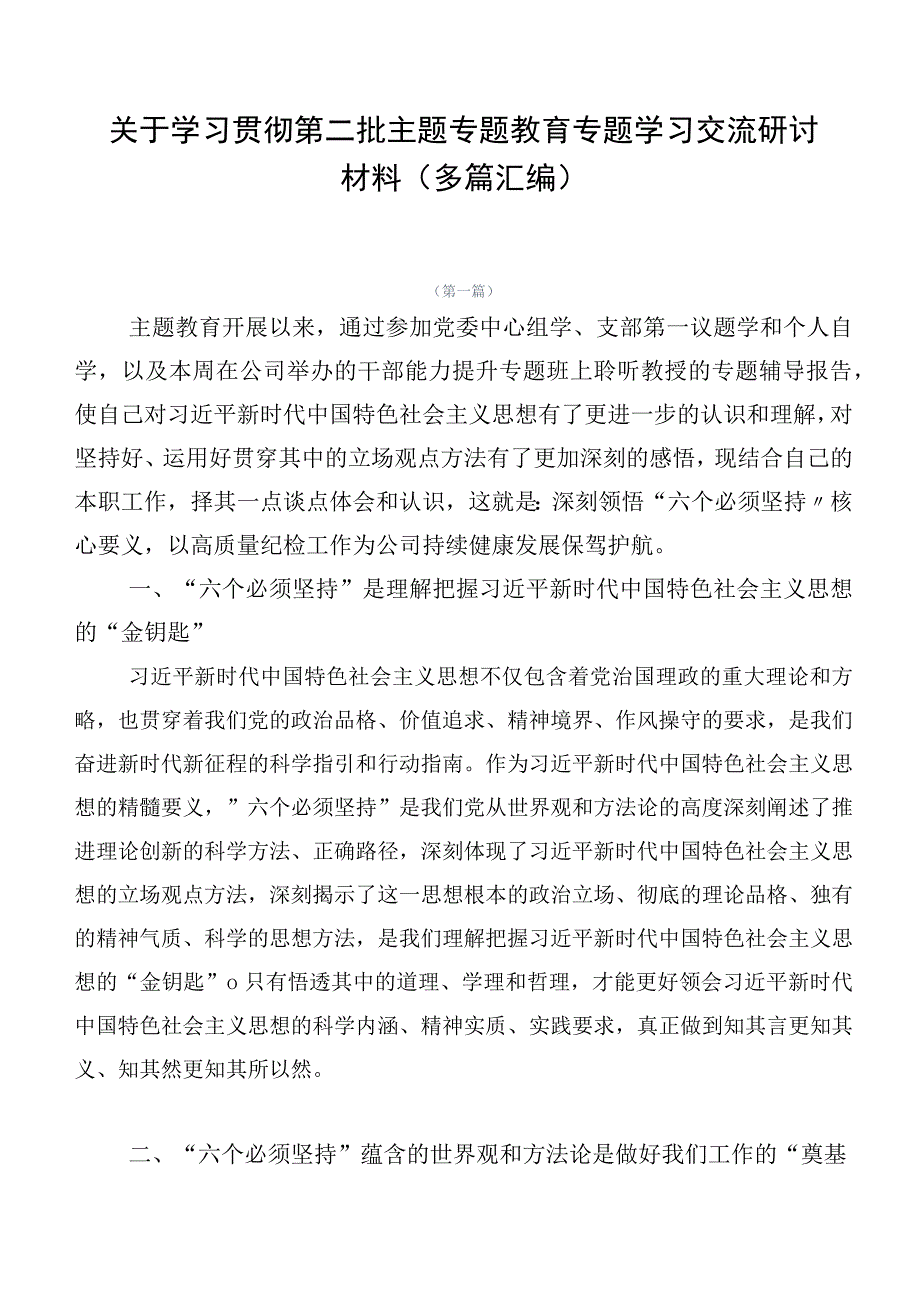 关于学习贯彻第二批主题专题教育专题学习交流研讨材料（多篇汇编）

（第一篇）

主题教育开展以来，通过参加党委中心组学、支部第一议题学和个人自学，以及本周在公司举办的干部能力提升专题班上聆听教授的专题辅导报告，使自己对习近平新时代中国特色社会主义思想有了更进一步的认识和理解，对坚持好、运用好贯穿其中的立场观点方法有了更加深刻的感悟，现结合自己的本职工作，择其一点谈点体会和认识，这就是:深刻领悟“六个必须坚持〃核心要义，以高质量纪检工作为公司持续健康发展保驾护航。

一、“六个必须坚持”是理解把握习近平新时代中国特色社会主义思想的“金钥匙”

习近平新时代中国特色社会主义思想不仅包含着党治国理政的重大理论和方略，也贯穿着我们党的政治品格、价值追求、精神境界、作风操守的要求，是我们奋进新时代新征程的科学指引和行动指南。作为习近平新时代中国特色社会主义思想的精髓要义，”六个必须坚持”是我们党从世界观和方法论的高度深刻阐述了推进理论创新的科学方法、正确路径，深刻体现了习近平新时代中国特色社会主义思想的立场观点方法，深刻揭示了这一思想根本的政治立场、彻底的理论品格、独有的精神气质、科学的思想方法，是我们理解把握习近平新时代中国特色社会主义思想的“金钥匙”o只有悟透其中的道理、学理和哲理，才能更好领会习近平新时代中国特色社会主义思想的科学内涵、精神实质、实践要求，真正做到知其言更知其义、知其然更知其所以然。

二、“六个必须坚持”蕴含的世界观和方法论是做好我们工作的“奠基